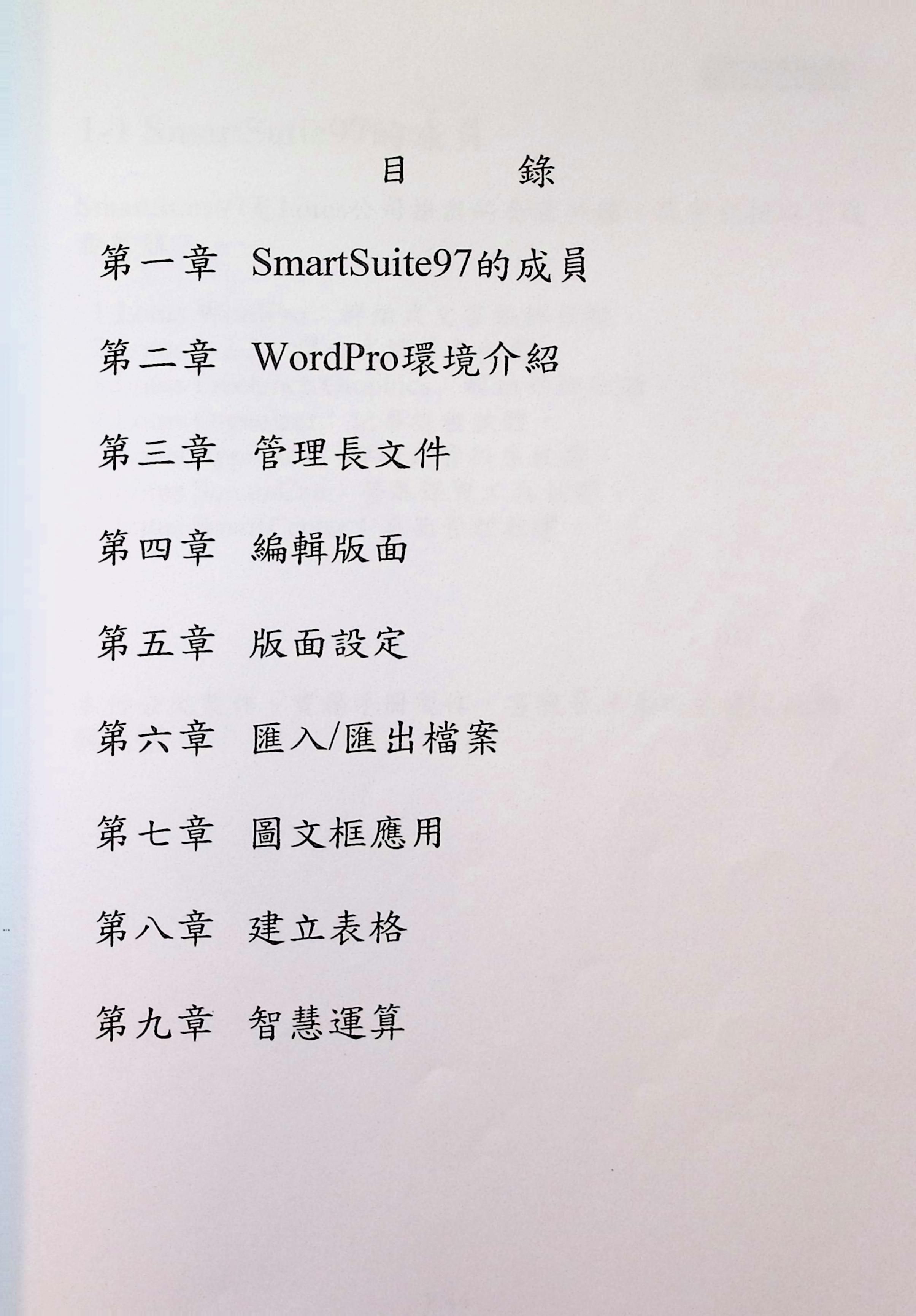 目 錄

第一章 SmartSuite97的成員

第二章 WordPro環境介紹

第三章 管理長文件

第四章 編輯版面

第五章 版面設定

第六章 匯入/匯出檔案

第七章 圖文框應用

第八章 建立表格

第九章 智慧運算